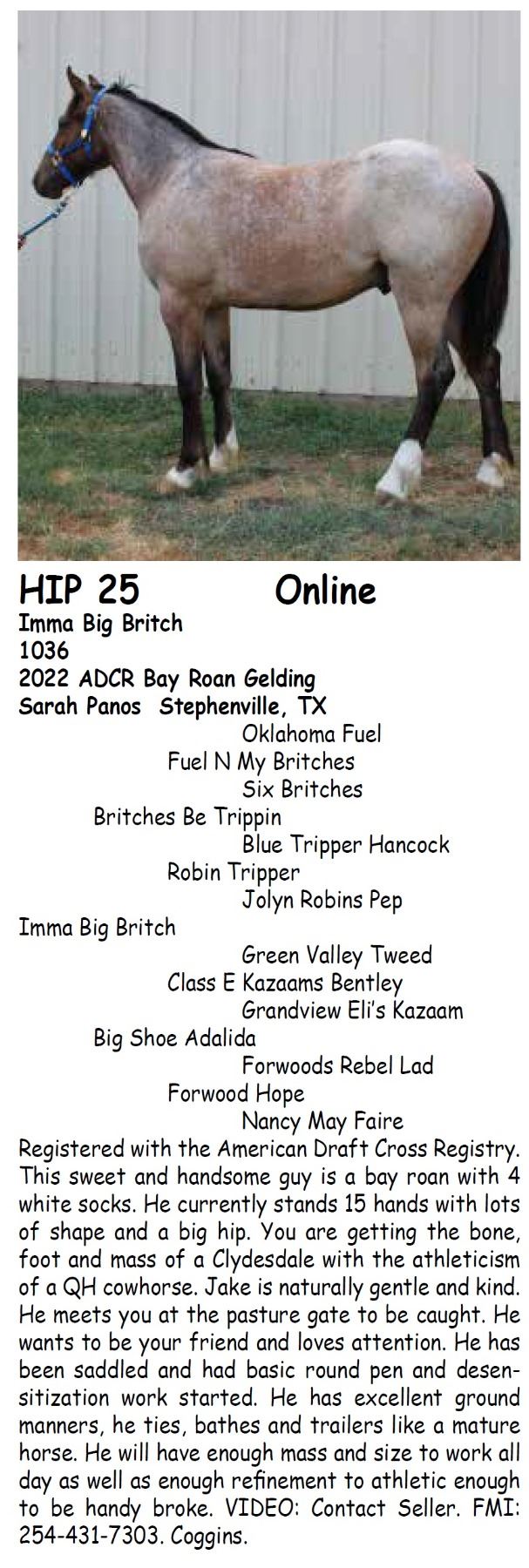 HIP 25 Online
Imma Big Britch
1036
2022 ADCR Bay Roan Gelding
Sarah Panos Stephenville, TX

Oklahoma Fuel
Fuel N My Britches
Six Britches
Britches Be Trippin
Blue Tripper Hancock
Robin Tripper
Jolyn Robins Pep
Imma Big Britch
Green Valley Tweed
Class E Kazaams Bentley
Grandview Eli's Kazaam
Big Shoe Adalida
Forwoods Rebel Lad
Forwood Hope
Nancy May Faire

Registered with the American Draft Cross Registry. This sweet and handsome guy is a bay roan with 4 white socks. He currently stands 15 hands with lots of shape and a big hip. You are getting the bone, foot and mass of a Clydesdale with the athleticism of a QH cowhorse. Jake is naturally gentle and kind. He meets you at the pasture gate to be caught. He wants to be your friend and loves attention. He has been saddled and had basic round pen and desensitization work started. He has excellent ground manners, he ties, bathes and trailers like a mature horse. He will have enough mass and size to work all day as well as enough refinement to athletic enough to be handy broke. VIDEO: Contact Seller. FMI: 254-431-7303. Coggins.